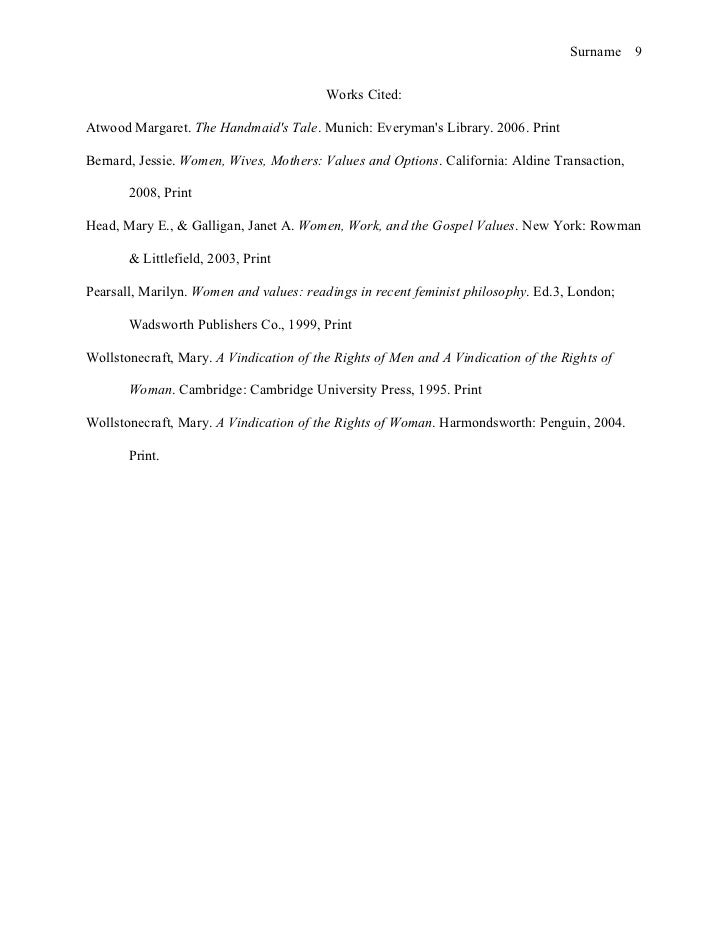 Surname 9

Works Cited:

Atwood Margaret. The Handmaid's Tale. Munich: Everyman's Library. 2006. Print

Bernard, Jessie. Women, Wives, Mothers: Values and Options. California: Aldine Transaction, 2008, Print

Head, Mary E., & Galligan, Janet A. Women, Work, and the Gospel Values. New York: Rowman & Littlefield, 2003, Print

Pearsall, Marilyn. Women and values: readings in recent feminist philosophy. Ed.3, London; Wadsworth Publishers Co., 1999, Print

Wollstonecraft, Mary. A Vindication of the Rights of Men and A Vindication of the Rights of Woman. Cambridge: Cambridge University Press, 1995. Print

Wollstonecraft, Mary. A Vindication of the Rights of Woman. Harmondsworth: Penguin, 2004. Print.